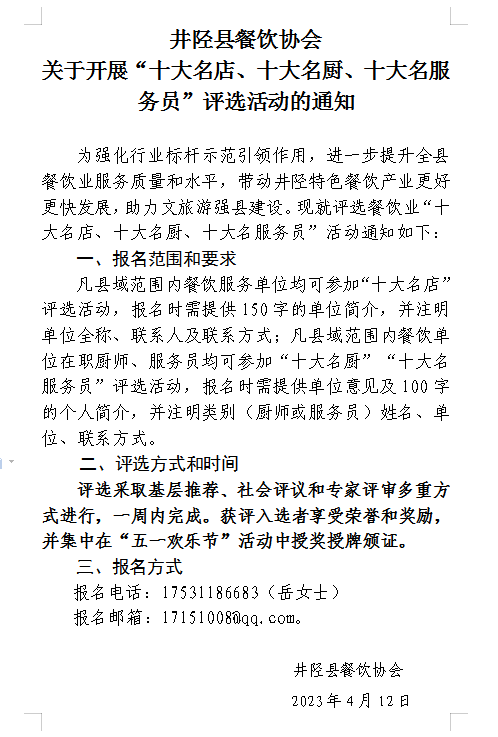 井陉县餐饮协会
关于开展“十大名店、十大名厨、十大名服务员”评选活动的通知

为强化行业标杆示范引领作用，进一步提升全县餐饮业服务质量和水平，带动井陉特色餐饮产业更好更快发展，助力文旅游强县建设。现就评选餐饮业“十大名店、十大名厨、十大名服务员”活动通知如下：

一、报名范围和要求

凡县域范围内餐饮服务单位均可参加“十大名店”评选活动，报名时需提供150字的单位简介，并注明单位全称、联系人及联系方式；凡县域范围内餐饮单位在职厨师、服务员均可参加“十大名厨”“十大名服务员”评选活动，报名时需提供单位意见及100字的个人简介，并注明类别（厨师或服务员）姓名、单位、联系方式。

二、评选方式和时间

评选采取基层推荐、社会评议和专家评审多重方式进行，一周内完成。获评入选者享受荣誉和奖励，并集中在“五一欢乐节”活动中授奖授牌颁证。

三、报名方式

报名电话：17531186683（岳女士）

报名邮箱：17151008@qq.com。

井陉县餐饮协会

2023年4月12日